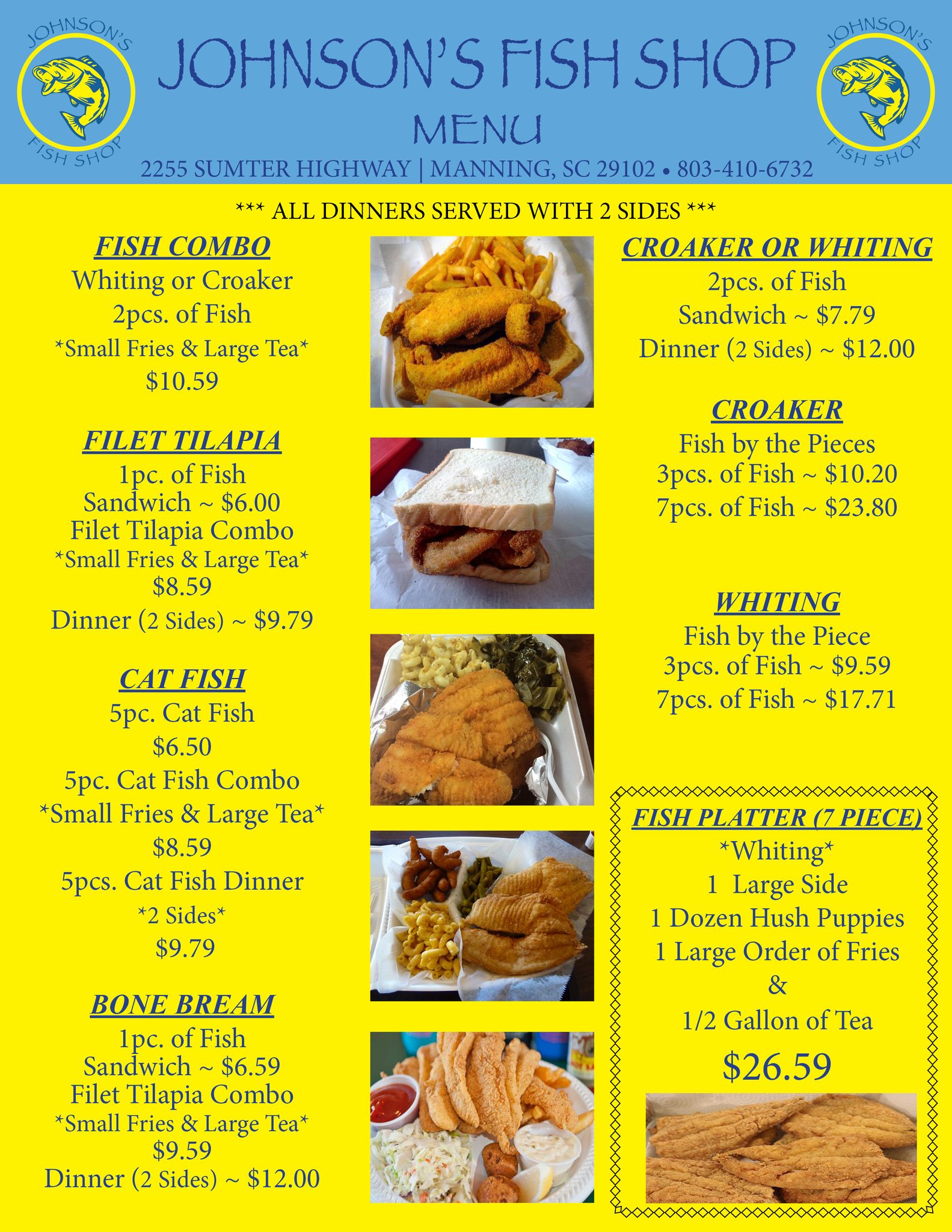 JOHNSON'S FISH SHOP

JOHNSON'S FISH SHOP
MENU
2255 SUMTER HIGHWAY | MANNING, SC 29102 • 803-410-6732

JOHNSON'S FISH SHOP

*** ALL DINNERS SERVED WITH 2 SIDES ***

FISH COMBO
Whiting or Croaker
2pcs. of Fish
*Small Fries & Large Tea*
$10.59

FILET TILAPIA
1pc. of Fish
Sandwich ~ $6.00
Filet Tilapia Combo
*Small Fries & Large Tea*
$8.59
Dinner (2 Sides) ~ $9.79

CAT FISH
5pc. Cat Fish
$6.50
5pc. Cat Fish Combo
*Small Fries & Large Tea*
$8.59
5pcs. Cat Fish Dinner
*2 Sides*
$9.79

BONE BREAM
1pc. of Fish
Sandwich ~ $6.59
Filet Tilapia Combo
*Small Fries & Large Tea*
$9.59
Dinner (2 Sides) ~ $12.00

CROAKER OR WHITING
2pcs. of Fish
Sandwich ~ $7.79
Dinner (2 Sides) ~ $12.00

CROAKER
Fish by the Pieces
3pcs. of Fish ~ $10.20
7pcs. of Fish ~ $23.80

WHITING
Fish by the Piece
3pcs. of Fish ~ $9.59
7pcs. of Fish ~ $17.71

FISH PLATTER (7 PIECE)
*Whiting*
1 Large Side
1 Dozen Hush Puppies
1 Large Order of Fries
&
1/2 Gallon of Tea
$26.59